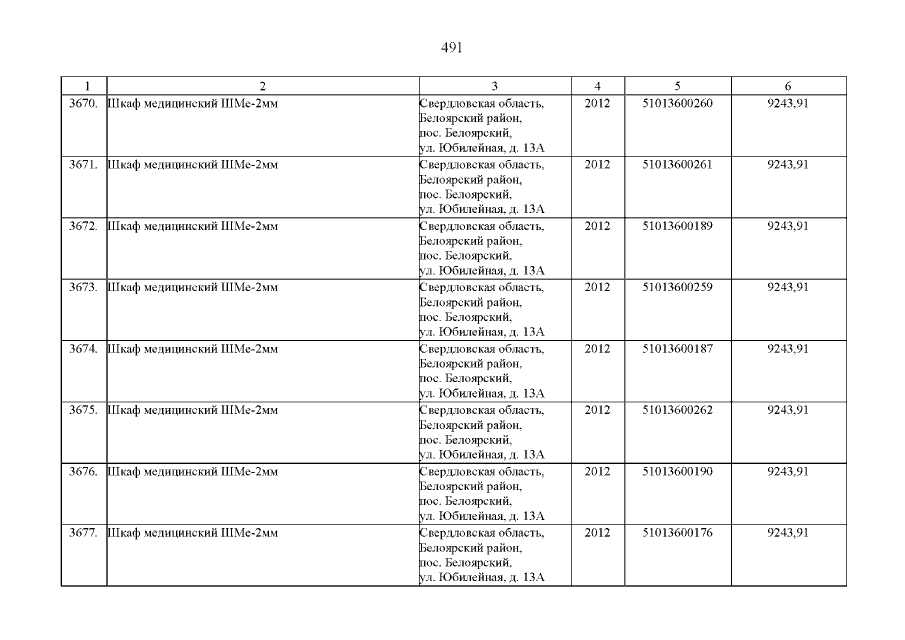 491

| 1 | 2 | 3 | 4 | 5 | 6 |
|---|---|---|---|---|---|
| 3670. | Шкаф медицинский ШМе-2мм | Свердловская область, Белоярский район, пос. Белоярский, ул. Юбилейная, д. 13А | 2012 | 51013600260 | 9243,91 |
| 3671. | Шкаф медицинский ШМе-2мм | Свердловская область, Белоярский район, пос. Белоярский, ул. Юбилейная, д. 13А | 2012 | 51013600261 | 9243,91 |
| 3672. | Шкаф медицинский ШМе-2мм | Свердловская область, Белоярский район, пос. Белоярский, ул. Юбилейная, д. 13А | 2012 | 51013600189 | 9243,91 |
| 3673. | Шкаф медицинский ШМе-2мм | Свердловская область, Белоярский район, пос. Белоярский, ул. Юбилейная, д. 13А | 2012 | 51013600259 | 9243,91 |
| 3674. | Шкаф медицинский ШМе-2мм | Свердловская область, Белоярский район, пос. Белоярский, ул. Юбилейная, д. 13А | 2012 | 51013600187 | 9243,91 |
| 3675. | Шкаф медицинский ШМе-2мм | Свердловская область, Белоярский район, пос. Белоярский, ул. Юбилейная, д. 13А | 2012 | 51013600262 | 9243,91 |
| 3676. | Шкаф медицинский ШМе-2мм | Свердловская область, Белоярский район, пос. Белоярский, ул. Юбилейная, д. 13А | 2012 | 51013600190 | 9243,91 |
| 3677. | Шкаф медицинский ШМе-2мм | Свердловская область, Белоярский район, пос. Белоярский, ул. Юбилейная, д. 13А | 2012 | 51013600176 | 9243,91 |